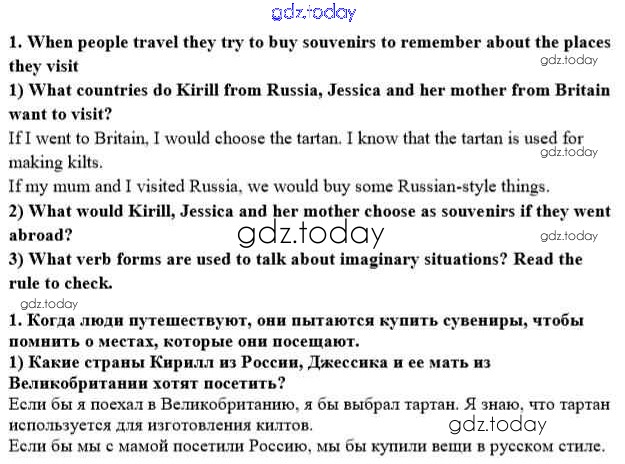 gdz.today

1. When people travel they try to buy souvenirs to remember about the places they visit

gdz.today

1) What countries do Kirill from Russia, Jessica and her mother from Britain want to visit?

If I went to Britain, I would choose the tartan. I know that the tartan is used for making kilts.

gdz.today

If my mum and I visited Russia, we would buy some Russian-style things.

2) What would Kirill, Jessica and her mother choose as souvenirs if they went abroad?

gdz.today

gdz.today

3) What verb forms are used to talk about imaginary situations? Read the rule to check.

gdz.today

1. Когда люди путешествуют, они пытаются купить сувениры, чтобы помнить о местах, которые они посещают.

1) Какие страны Кирилл из России, Джессика и ее мать из Великобритании хотят посетить?

Если бы я поехал в Великобританию, я бы выбрал тартан. Я знаю, что тартан используется для изготовления килтов.

gdz.today

Если бы мы с мамой посетили Россию, мы бы купили вещи в русском стиле.